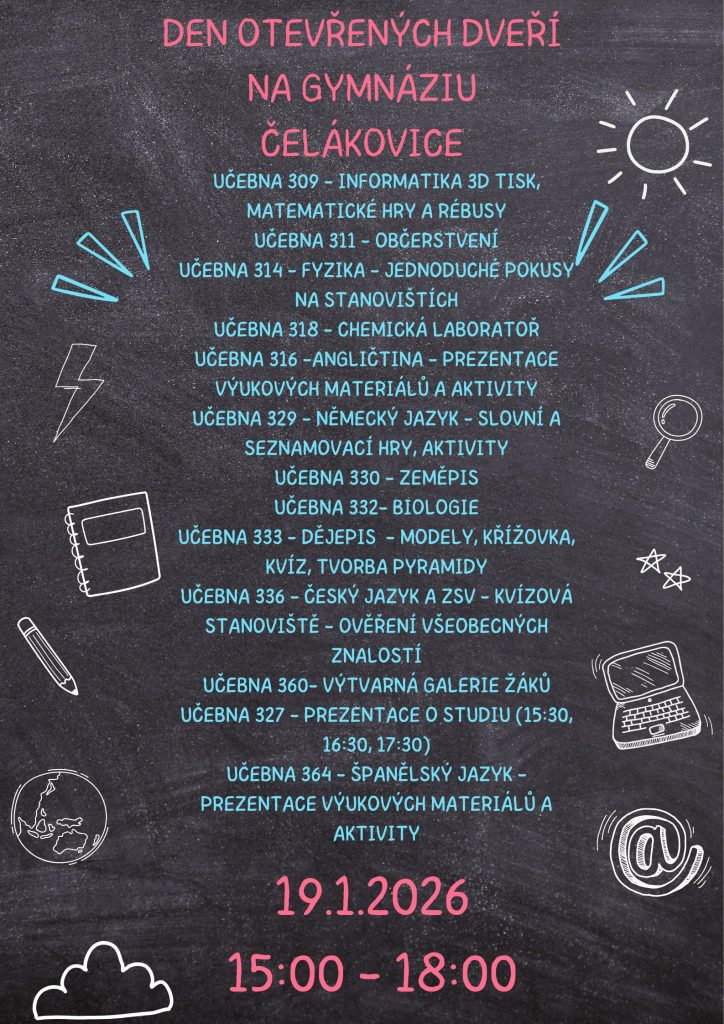 DEN OTEVŘENÝCH DVEŘÍ NA GYMNÁZIU ČELÁKOVICE

UČEBNA 309 - INFORMATIKA 3D TISK, MATEMATICKÉ HRY A RÉBUSY
UČEBNA 311 - OBČERSTVENÍ
UČEBNA 314 - FYZIKA - JEDNODUCHÉ POKUSY NA STANOVIŠTÍCH
UČEBNA 318 - CHEMICKÁ LABORATOŘ
UČEBNA 316 -ANGLIČTINA - PREZENTACE VÝUKOVÝCH MATERIÁLŮ A AKTIVITY
UČEBNA 329 - NĚMECKÝ JAZYK - SLOVNÍ A SEZNAMOVACÍ HRY, AKTIVITY
UČEBNA 330 - ZEMĚPIS
UČEBNA 332- BIOLOGIE
UČEBNA 333 - DĚJEPIS - MODELY, KŘÍŽOVKA, KVÍZ, TVORBA PYRAMIDY
UČEBNA 336 - ČESKÝ JAZYK A ZSV - KVÍZOVÁ STANOVIŠTĚ - OVĚŘENÍ VŠEOBECNÝCH ZNALOSTÍ
UČEBNA 360- VÝTVARNÁ GALERIE ŽÁKŮ
UČEBNA 327 - PREZENTACE O STUDIU (15:30, 16:30, 17:30)
UČEBNA 364 - ŠPANĚLSKÝ JAZYK - PREZENTACE VÝUKOVÝCH MATERIÁLŮ A AKTIVITY

19.1.2026

15:00 - 18:00